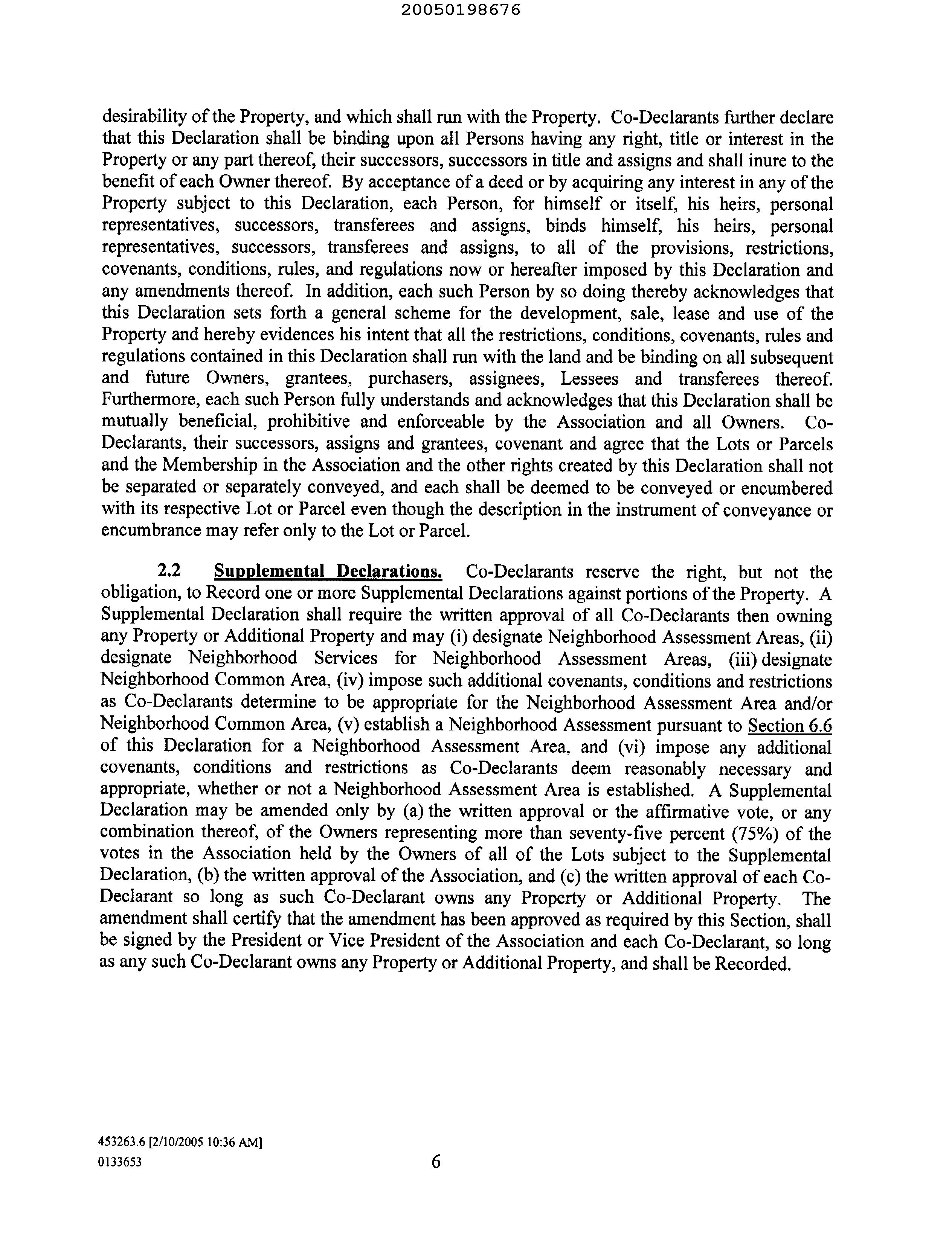 20050198676

desirability of the Property, and which shall run with the Property. Co-Declarants further declare that this Declaration shall be binding upon all Persons having any right, title or interest in the Property or any part thereof, their successors, successors in title and assigns and shall inure to the benefit of each Owner thereof. By acceptance of a deed or by acquiring any interest in any of the Property subject to this Declaration, each Person, for himself or itself, his heirs, personal representatives, successors, transferees and assigns, binds himself, his heirs, personal representatives, successors, transferees and assigns, to all of the provisions, restrictions, covenants, conditions, rules, and regulations now or hereafter imposed by this Declaration and any amendments thereof. In addition, each such Person by so doing thereby acknowledges that this Declaration sets forth a general scheme for the development, sale, lease and use of the Property and hereby evidences his intent that all the restrictions, conditions, covenants, rules and regulations contained in this Declaration shall run with the land and be binding on all subsequent and future Owners, grantees, purchasers, assignees, Lessees and transferees thereof. Furthermore, each such Person fully understands and acknowledges that this Declaration shall be mutually beneficial, prohibitive and enforceable by the Association and all Owners. Co-Declarants, their successors, assigns and grantees, covenant and agree that the Lots or Parcels and the Membership in the Association and the other rights created by this Declaration shall not be separated or separately conveyed, and each shall be deemed to be conveyed or encumbered with its respective Lot or Parcel even though the description in the instrument of conveyance or encumbrance may refer only to the Lot or Parcel.

2.2 Supplemental Declarations. Co-Declarants reserve the right, but not the obligation, to Record one or more Supplemental Declarations against portions of the Property. A Supplemental Declaration shall require the written approval of all Co-Declarants then owning any Property or Additional Property and may (i) designate Neighborhood Assessment Areas, (ii) designate Neighborhood Services for Neighborhood Assessment Areas, (iii) designate Neighborhood Common Area, (iv) impose such additional covenants, conditions and restrictions as Co-Declarants determine to be appropriate for the Neighborhood Assessment Area and/or Neighborhood Common Area, (v) establish a Neighborhood Assessment pursuant to Section 6.6 of this Declaration for a Neighborhood Assessment Area, and (vi) impose any additional covenants, conditions and restrictions as Co-Declarants deem reasonably necessary and appropriate, whether or not a Neighborhood Assessment Area is established. A Supplemental Declaration may be amended only by (a) the written approval or the affirmative vote, or any combination thereof, of the Owners representing more than seventy-five percent (75%) of the votes in the Association held by the Owners of all of the Lots subject to the Supplemental Declaration, (b) the written approval of the Association, and (c) the written approval of each Co-Declarant so long as such Co-Declarant owns any Property or Additional Property. The amendment shall certify that the amendment has been approved as required by this Section, shall be signed by the President or Vice President of the Association and each Co-Declarant, so long as any such Co-Declarant owns any Property or Additional Property, and shall be Recorded.

453263.6 [2/10/2005 10:36 AM]
0133653

6